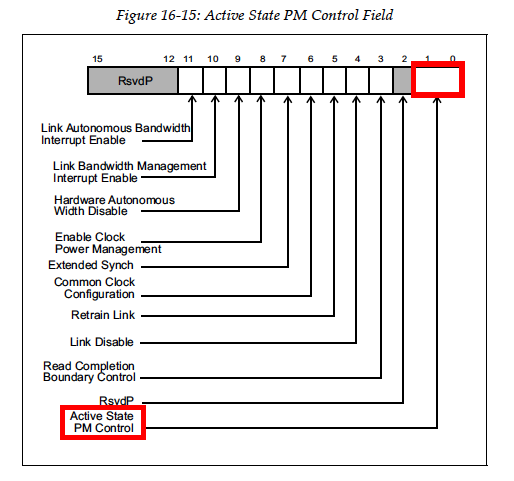 Figure 16-15: Active State PM Control Field

15 12 11 10 9 8 7 6 5 4 3 2 1 0

RsvdP

Link Autonomous Bandwidth Interrupt Enable

Link Bandwidth Management Interrupt Enable

Hardware Autonomous Width Disable

Enable Clock Power Management

Extended Synch

Common Clock Configuration

Retrain Link

Link Disable

Read Completion Boundary Control

RsvdP

Active State PM Control